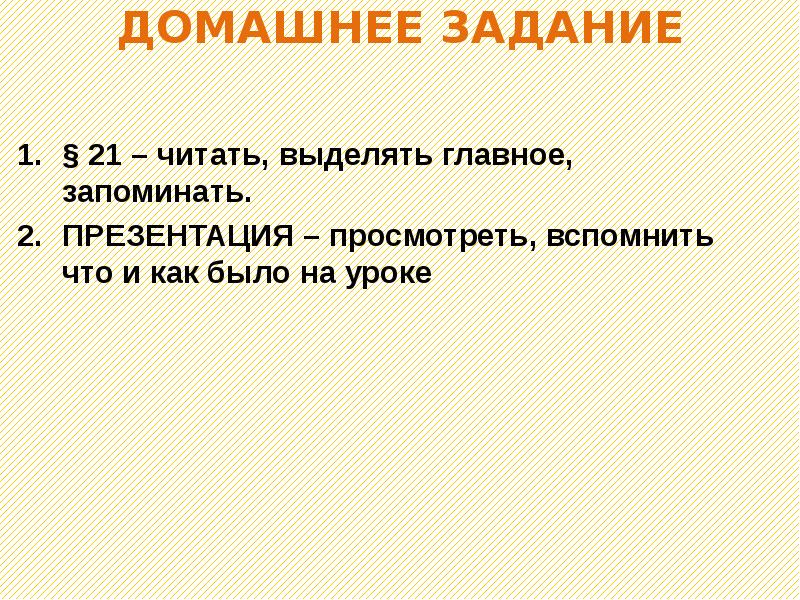 ДОМАШНЕЕ ЗАДАНИЕ

1. § 21 – читать, выделять главное, запоминать.
2. ПРЕЗЕНТАЦИЯ – просмотреть, вспомнить что и как было на уроке